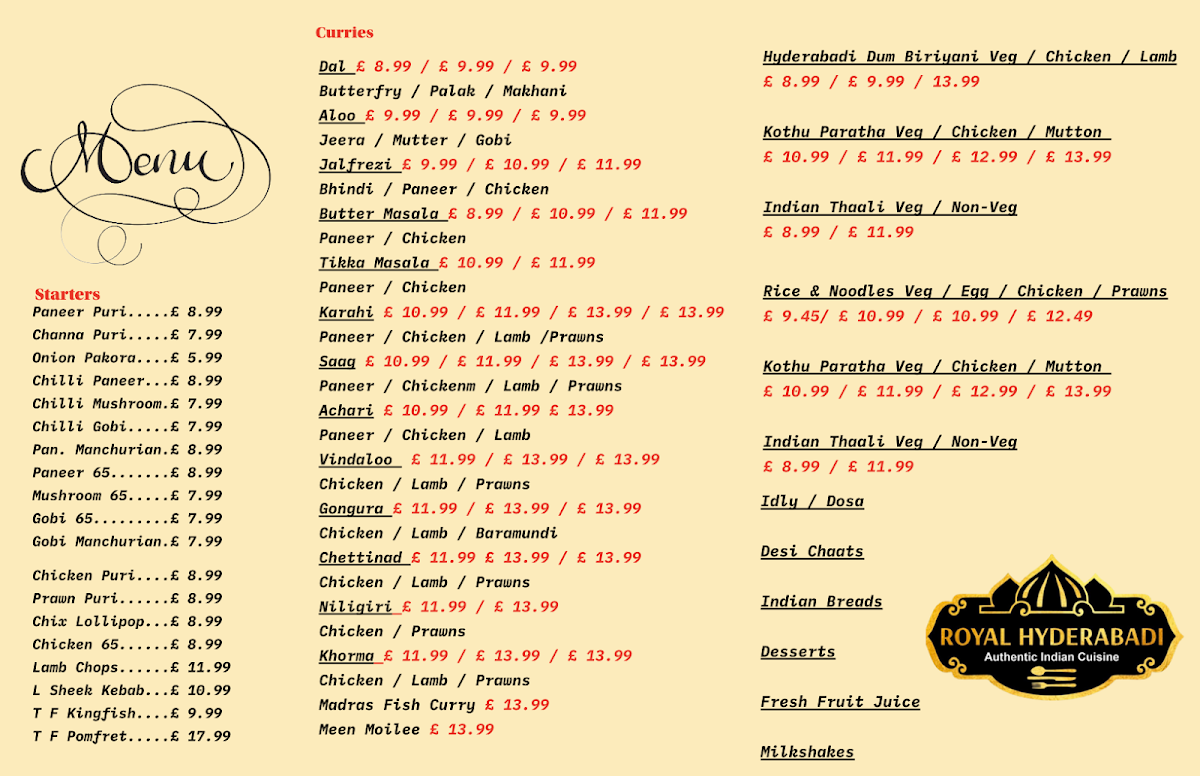 Menu

Starters
Paneer Puri.....£ 8.99
Channa Puri.....£ 7.99
Onion Pakora....£ 5.99
Chilli Paneer...£ 8.99
Chilli Mushroom.£ 7.99
Chilli Gobi.....£ 7.99
Pan. Manchurian.£ 8.99
Paneer 65.......£ 8.99
Mushroom 65.....£ 7.99
Gobi 65.........£ 7.99
Gobi Manchurian.£ 7.99

Chicken Puri....£ 8.99
Prawn Puri......£ 8.99
Chix Lollipop...£ 8.99
Chicken 65......£ 8.99
Lamb Chops......£ 11.99
L Sheek Kebab...£ 10.99
T F Kingfish....£ 9.99
T F Pomfret.....£ 17.99

Curries
Dal £ 8.99 / £ 9.99 / £ 9.99
Butterfry / Palak / Makhani
Aloo £ 9.99 / £ 9.99 / £ 9.99
Jeera / Mutter / Gobi
Jalfrezi £ 9.99 / £ 10.99 / £ 11.99
Bhindi / Paneer / Chicken
Butter Masala £ 8.99 / £ 10.99 / £ 11.99
Paneer / Chicken
Tikka Masala £ 10.99 / £ 11.99
Paneer / Chicken
Karahi £ 10.99 / £ 11.99 / £ 13.99 / £ 13.99
Paneer / Chicken / Lamb /Prawns
Saag £ 10.99 / £ 11.99 / £ 13.99 / £ 13.99
Paneer / Chickenm / Lamb / Prawns
Achari £ 10.99 / £ 11.99 £ 13.99
Paneer / Chicken / Lamb
Vindaloo £ 11.99 / £ 13.99 / £ 13.99
Chicken / Lamb / Prawns
Gongura £ 11.99 / £ 13.99 / £ 13.99
Chicken / Lamb / Baramundi
Chettinad £ 11.99 £ 13.99 / £ 13.99
Chicken / Lamb / Prawns
Niligiri £ 11.99 / £ 13.99
Chicken / Prawns
Khorma £ 11.99 / £ 13.99 / £ 13.99
Chicken / Lamb / Prawns
Madras Fish Curry £ 13.99
Meen Moilee £ 13.99

Hyderabadi Dum Biriyani Veg / Chicken / Lamb
£ 8.99 / £ 9.99 / 13.99

Kothu Paratha Veg / Chicken / Mutton
£ 10.99 / £ 11.99 / £ 12.99 / £ 13.99

Indian Thaali Veg / Non-Veg
£ 8.99 / £ 11.99

Rice & Noodles Veg / Egg / Chicken / Prawns
£ 9.45/ £ 10.99 / £ 10.99 / £ 12.49

Kothu Paratha Veg / Chicken / Mutton
£ 10.99 / £ 11.99 / £ 12.99 / £ 13.99

Indian Thaali Veg / Non-Veg
£ 8.99 / £ 11.99

Idly / Dosa

Desi Chaats

Indian Breads

Desserts

Fresh Fruit Juice

Milkshakes

ROYAL HYDERABADI
Authentic Indian Cuisine